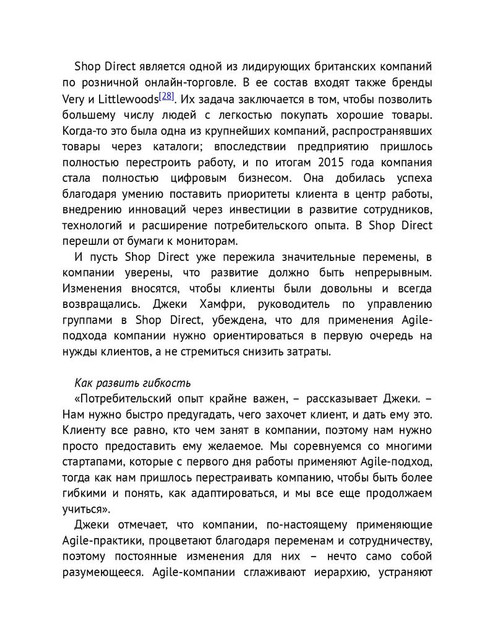 Shop Direct является одной из лидирующих британских компаний по розничной онлайн-торговле. В ее состав входят также бренды Very и Littlewoods[28]. Их задача заключается в том, чтобы позволить большему числу людей с легкостью покупать хорошие товары. Когда-то это была одна из крупнейших компаний, распространявших товары через каталоги; впоследствии предприятию пришлось полностью перестроить работу, и по итогам 2015 года компания стала полностью цифровым бизнесом. Она добилась успеха благодаря умению поставить приоритеты клиента в центр работы, внедрению инноваций через инвестиции в развитие сотрудников, технологий и расширение потребительского опыта. В Shop Direct перешли от бумаги к мониторам.

И пусть Shop Direct уже пережила значительные перемены, в компании уверены, что развитие должно быть непрерывным. Изменения вносятся, чтобы клиенты были довольны и всегда возвращались. Джеки Хамфри, руководитель по управлению группами в Shop Direct, убеждена, что для применения Agile-подхода компании нужно ориентироваться в первую очередь на нужды клиентов, а не стремиться снизить затраты.

Как развить гибкость

«Потребительский опыт крайне важен, – рассказывает Джеки. – Нам нужно быстро предугадать, чего захочет клиент, и дать ему это. Клиенту все равно, кто чем занят в компании, поэтому нам нужно просто предоставить ему желаемое. Мы соревнуемся со многими стартапами, которые с первого дня работы применяют Agile-подход, тогда как нам пришлось перестраивать компанию, чтобы быть более гибкими и понять, как адаптироваться, и мы все еще продолжаем учиться».

Джеки отмечает, что компании, по-настоящему применяющие Agile-практики, процветают благодаря переменам и сотрудничеству, поэтому постоянные изменения для них – нечто само собой разумеющееся. Agile-компании сглаживают иерархию, устраняют